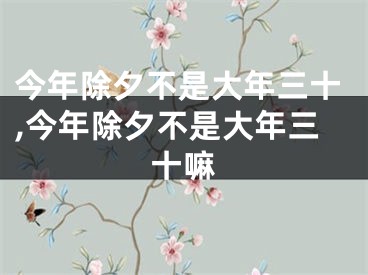 今年除夕不是大年三十,今年除夕不是大年三十嘛